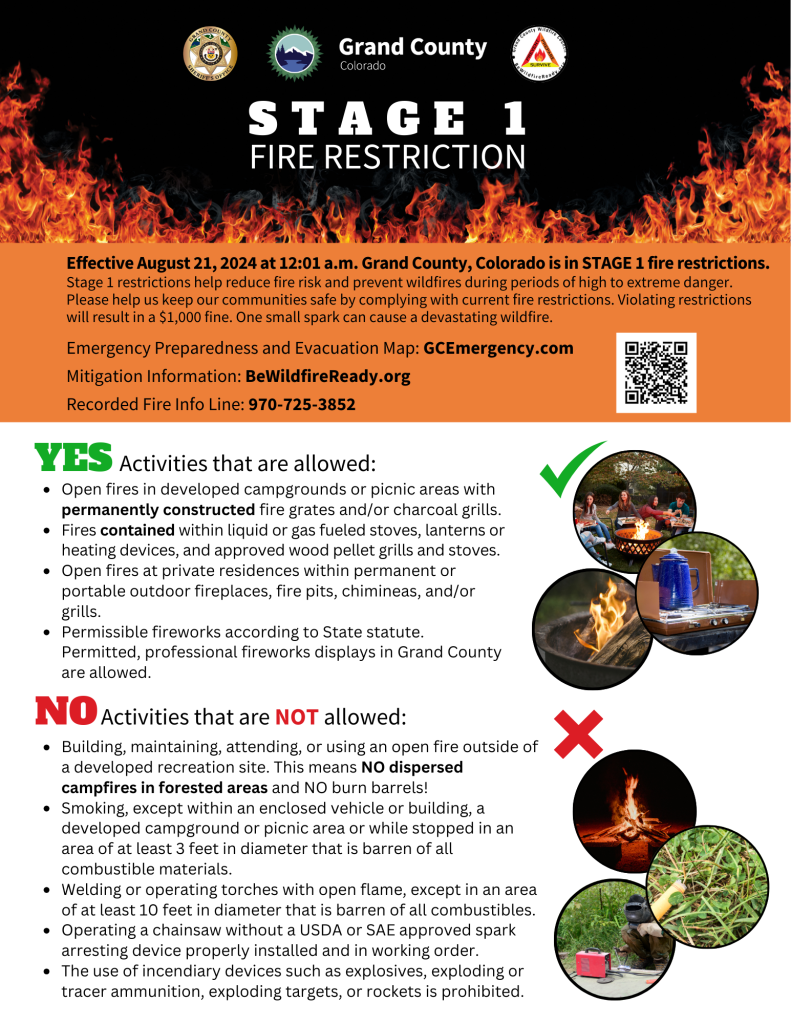 Grand County
Colorado

STAGE 1
FIRE RESTRICTION

Effective August 21, 2024 at 12:01 a.m. Grand County, Colorado is in STAGE 1 fire restrictions.
Stage 1 restrictions help reduce fire risk and prevent wildfires during periods of high to extreme danger. Please help us keep our communities safe by complying with current fire restrictions. Violating restrictions will result in a $1,000 fine. One small spark can cause a devastating wildfire.

Emergency Preparedness and Evacuation Map: GCEmergency.com
Mitigation Information: BeWildfireReady.org
Recorded Fire Info Line: 970-725-3852

YES Activities that are allowed:
- Open fires in developed campgrounds or picnic areas with permanently constructed fire grates and/or charcoal grills.
- Fires contained within liquid or gas fueled stoves, lanterns or heating devices, and approved wood pellet grills and stoves.
- Open fires at private residences within permanent or portable outdoor fireplaces, fire pits, chimineas, and/or grills.
- Permissible fireworks according to State statute. Permitted, professional fireworks displays in Grand County are allowed.

NO Activities that are NOT allowed:
- Building, maintaining, attending, or using an open fire outside of a developed recreation site. This means NO dispersed campfires in forested areas and NO burn barrels!
- Smoking, except within an enclosed vehicle or building, a developed campground or picnic area or while stopped in an area of at least 3 feet in diameter that is barren of all combustible materials.
- Welding or operating torches with open flame, except in an area of at least 10 feet in diameter that is barren of all combustibles.
- Operating a chainsaw without a USDA or SAE approved spark arresting device properly installed and in working order.
- The use of incendiary devices such as explosives, exploding or tracer ammunition, exploding targets, or rockets is prohibited.